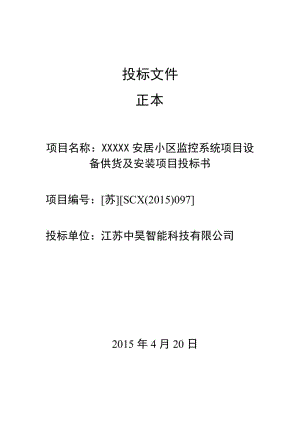 投标文件

正本

项目名称：XXXXX 安居小区监控系统项目设备供货及安装项目投标书

项目编号：[苏][SCX(2015)097]

投标单位：江苏中昊智能科技有限公司

2015 年 4 月 20 日